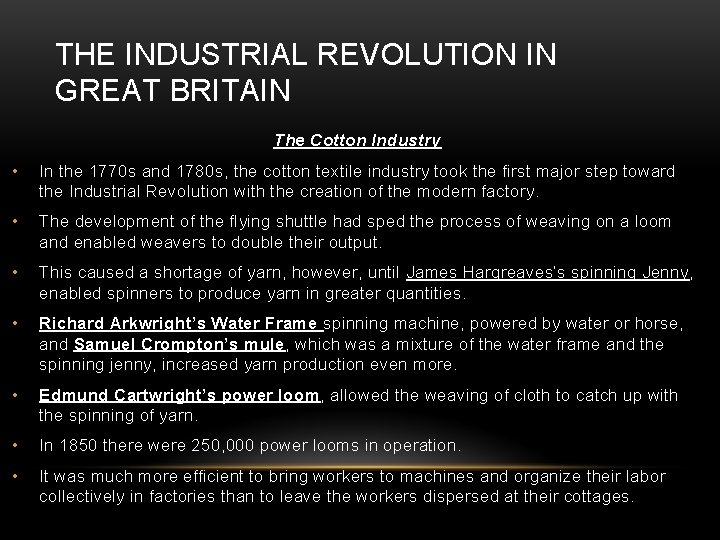 THE INDUSTRIAL REVOLUTION IN GREAT BRITAIN

The Cotton Industry

• In the 1770s and 1780s, the cotton textile industry took the first major step toward the Industrial Revolution with the creation of the modern factory.

• The development of the flying shuttle had sped the process of weaving on a loom and enabled weavers to double their output.

• This caused a shortage of yarn, however, until James Hargreaves's spinning Jenny, enabled spinners to produce yarn in greater quantities.

• Richard Arkwright's Water Frame spinning machine, powered by water or horse, and Samuel Crompton's mule, which was a mixture of the water frame and the spinning jenny, increased yarn production even more.

• Edmund Cartwright's power loom, allowed the weaving of cloth to catch up with the spinning of yarn.

• In 1850 there were 250,000 power looms in operation.

• It was much more efficient to bring workers to machines and organize their labor collectively in factories than to leave the workers dispersed at their cottages.